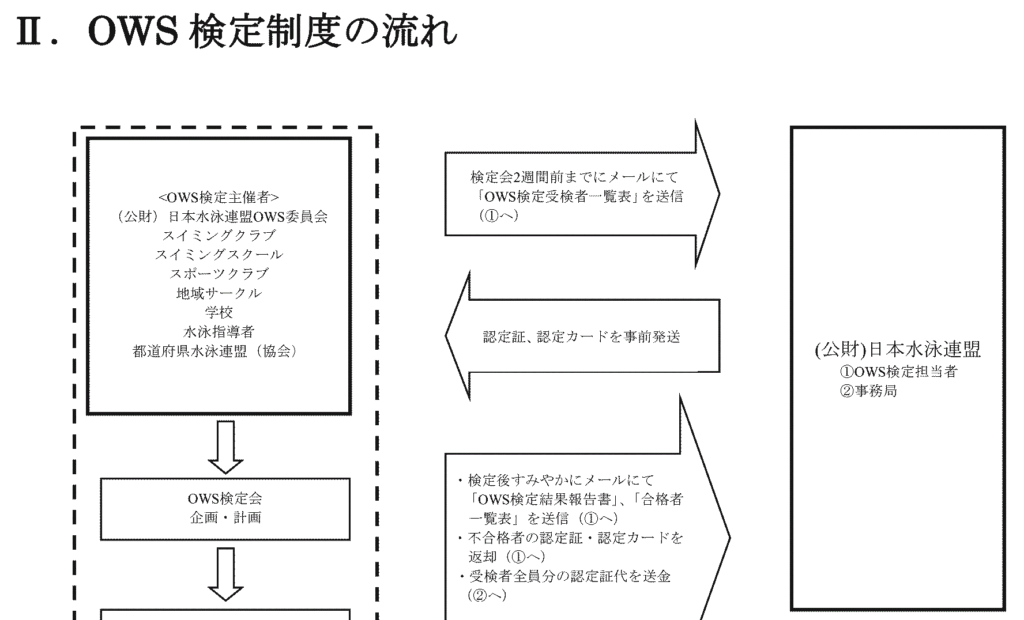 Ⅱ．OWS 検定制度の流れ

<OWS検定主催者>
（公財）日本水泳連盟OWS委員会
スイミングクラブ
スイミングスクール
スポーツクラブ
地域サークル
学校
水泳指導者
都道府県水泳連盟（協会）

OWS検定会
企画・計画

検定会2週間前までにメールにて「OWS検定受検者一覧表」を送信（①へ）

認定証、認定カードを事前発送

・検定後すみやかにメールにて「OWS検定結果報告書」、「合格者一覧表」を送信（①へ）
・不合格者の認定証・認定カードを返却（①へ）
・受検者全員分の認定証代を送金（②へ）

(公財)日本水泳連盟
①OWS検定担当者
②事務局